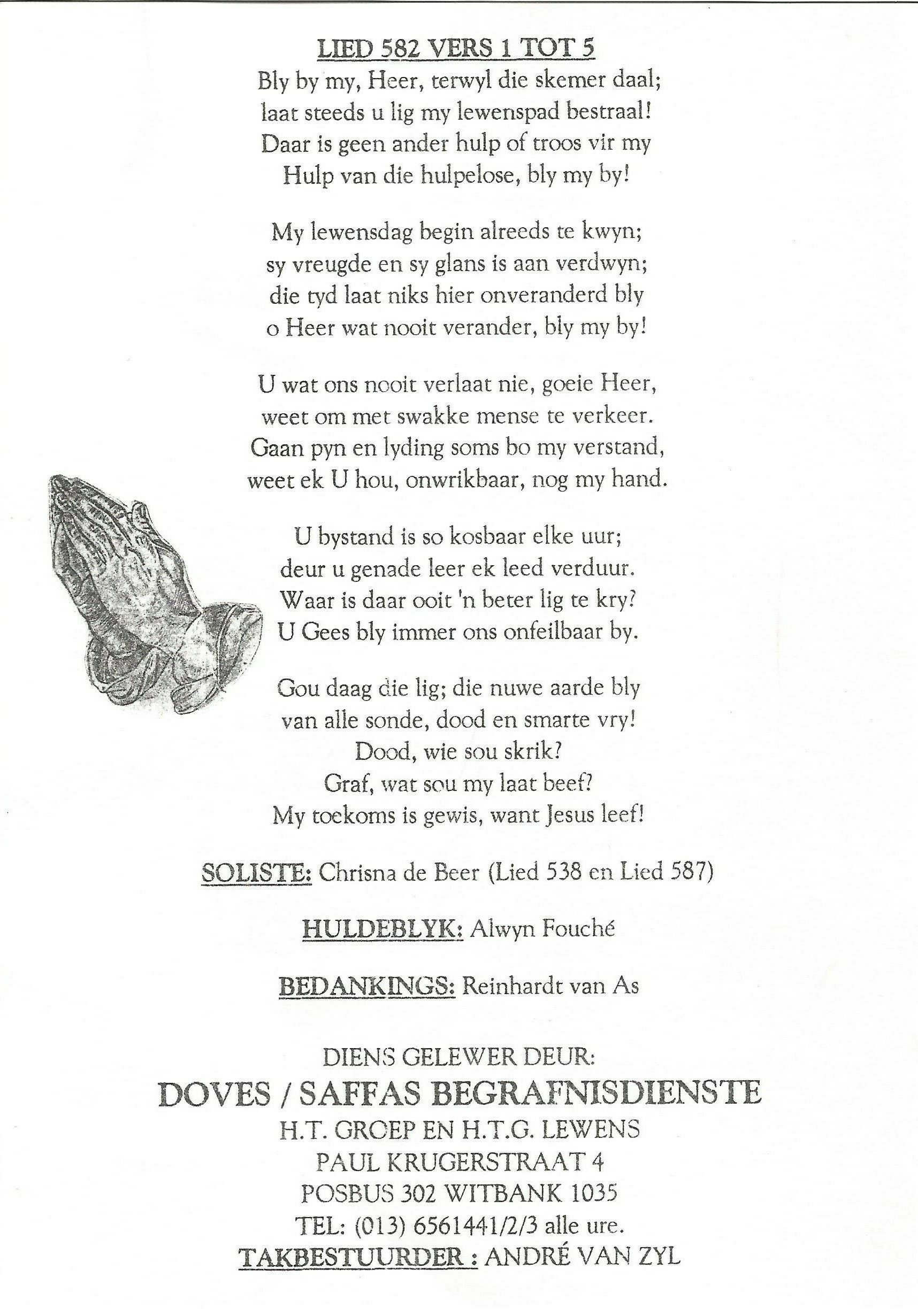 LIED 582 VERS 1 TOT 5
Bly by my, Heer, terwyl die skemer daal;
laat steeds u lig my lewenspad bestraal!
Daar is geen ander hulp of troos vir my
Hulp van die hulpelose, bly my by!

My lewensdag begin alreeds te kwyn;
sy vreugde en sy glans is aan verdwyn;
die tyd laat niks hier onveranderd bly
o Heer wat nooit verander, bly my by!

U wat ons nooit verlaat nie, goeie Heer,
weet om met swakke mense te verkeer.
Gaan pyn en lyding soms bo my verstand,
weet ek U hou, onwrikbaar, nog my hand.

U bystand is so kosbaar elke uur;
deur u genade leer ek leed verduur.
Waar is daar ooit 'n beter lig te kry?
U Gees bly immer ons onfeilbaar by.

Gou daag die lig; die nuwe aarde bly
van alle sonde, dood en smarte vry!
Dood, wie sou skrik?
Graf, wat sou my laat beef?
My toekoms is gewis, want Jesus leef!

SOLISTE: Chrisna de Beer (Lied 538 en Lied 587)

HULDEBLYK: Alwyn Fouché

BEDANKINGS: Reinhardt van As

DIENS GELEWER DEUR:
DOVES / SAFFAS BEGRAFNISDIENSTE
H.T. GROEP EN H.T.G. LEWENS
PAUL KRUGERSTRAAT 4
POSBUS 302 WITBANK 1035
TEL: (013) 6561441/2/3 alle ure.
TAKBESTUURDER : ANDRÉ VAN ZYL